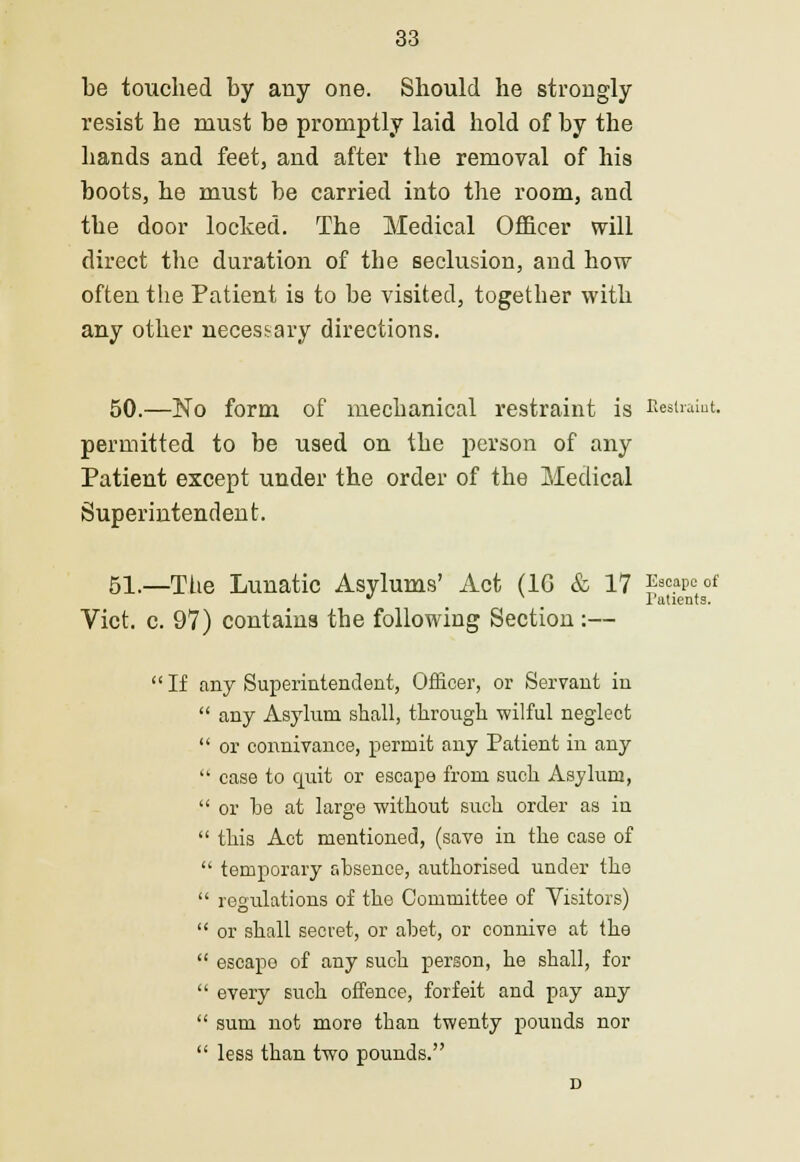 33

be touched by any one. Should he strongly resist he must be promptly laid hold of by the hands and feet, and after the removal of his boots, he must be carried into the room, and the door locked. The Medical Officer will direct the duration of the seclusion, and how often the Patient is to be visited, together with any other necessary directions.

50.—No form of mechanical restraint is permitted to be used on the person of any Patient except under the order of the Medical Superintendent.

Restraint.

51.—The Lunatic Asylums' Act (16 & 17 Vict. c. 97) contains the following Section :—

Escape of Patients.

"If any Superintendent, Officer, or Servant in " any Asylum shall, through wilful neglect " or connivance, permit any Patient in any " case to quit or escape from such Asylum, " or be at large without such order as in " this Act mentioned, (save in the case of " temporary absence, authorised under the " regulations of the Committee of Visitors) " or shall secret, or abet, or connive at the " escape of any such person, he shall, for " every such offence, forfeit and pay any " sum not more than twenty pounds nor " less than two pounds."

D